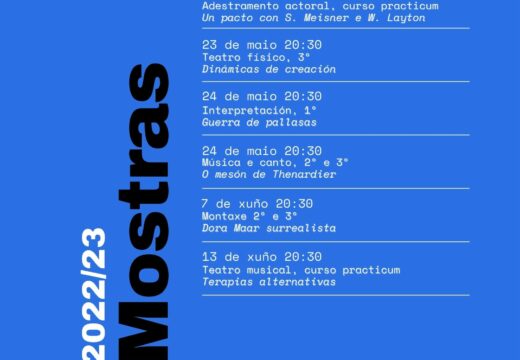 2022/23
Mostras

Adestramento actoral, curso practicum
Un pacto con S. Meisner e W. Layton

23 de maio 20:30
Teatro físico, 3º
Dinámicas de creación

24 de maio 20:30
Interpretación, 1º
Guerra de pallasas

24 de maio 20:30
Música e canto, 2º e 3º
O mesón de Thenardier

7 de xuño 20:30
Montaxe 2º e 3º
Dora Maar surrealista

13 de xuño 20:30
Teatro musical, curso practicum
Terapias alternativas